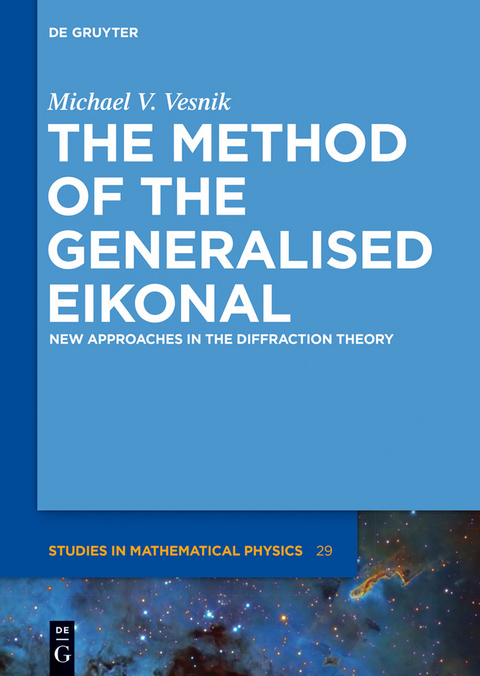 DE GRUYTER

Michael V. Vesnik

THE METHOD OF THE GENERALISED EIKONAL

NEW APPROACHES IN THE DIFFRACTION THEORY

STUDIES IN MATHEMATICAL PHYSICS 29

DE G